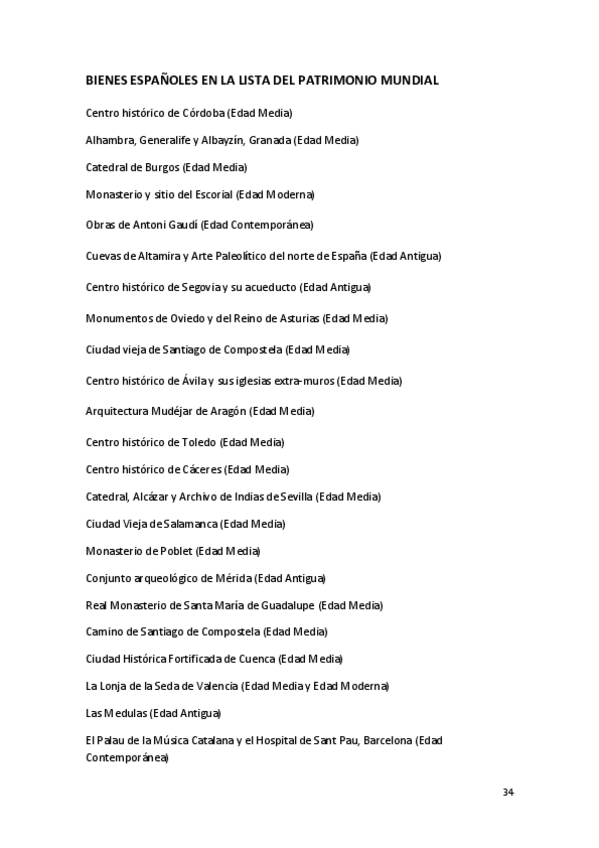 BIENES ESPAÑOLES EN LA LISTA DEL PATRIMONIO MUNDIAL

Centro histórico de Córdoba (Edad Media)

Alhambra, Generalife y Albayzín, Granada (Edad Media)

Catedral de Burgos (Edad Media)

Monasterio y sitio del Escorial (Edad Moderna)

Obras de Antoni Gaudí (Edad Contemporánea)

Cuevas de Altamira y Arte Paleolítico del norte de España (Edad Antigua)

Centro histórico de Segovia y su acueducto (Edad Antigua)

Monumentos de Oviedo y del Reino de Asturias (Edad Media)

Ciudad vieja de Santiago de Compostela (Edad Media)

Centro histórico de Ávila y sus iglesias extra-muros (Edad Media)

Arquitectura Mudéjar de Aragón (Edad Media)

Centro histórico de Toledo (Edad Media)

Centro histórico de Cáceres (Edad Media)

Catedral, Alcázar y Archivo de Indias de Sevilla (Edad Media)

Ciudad Vieja de Salamanca (Edad Media)

Monasterio de Poblet (Edad Media)

Conjunto arqueológico de Mérida (Edad Antigua)

Real Monasterio de Santa María de Guadalupe (Edad Media)

Camino de Santiago de Compostela (Edad Media)

Ciudad Histórica Fortificada de Cuenca (Edad Media)

La Lonja de la Seda de Valencia (Edad Media y Edad Moderna)

Las Medulas (Edad Antigua)

El Palau de la Música Catalana y el Hospital de Sant Pau, Barcelona (Edad Contemporánea)

34